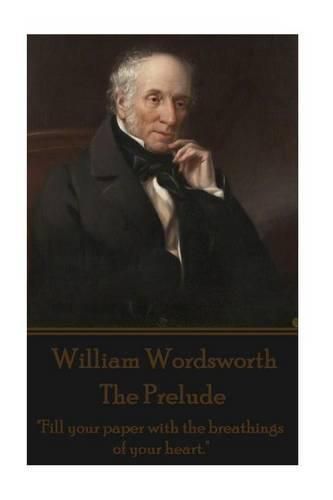 William Wordsworth
The Prelude

"Fill your paper with the breathings of your heart."